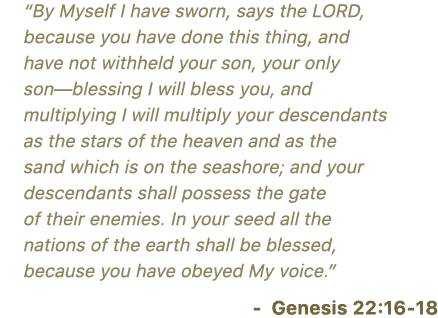 “By Myself I have sworn, says the LORD, because you have done this thing, and have not withheld your son, your only son—blessing I will bless you, and multiplying I will multiply your descendants as the stars of the heaven and as the sand which is on the seashore; and your descendants shall possess the gate of their enemies. In your seed all the nations of the earth shall be blessed, because you have obeyed My voice.”

- Genesis 22:16-18